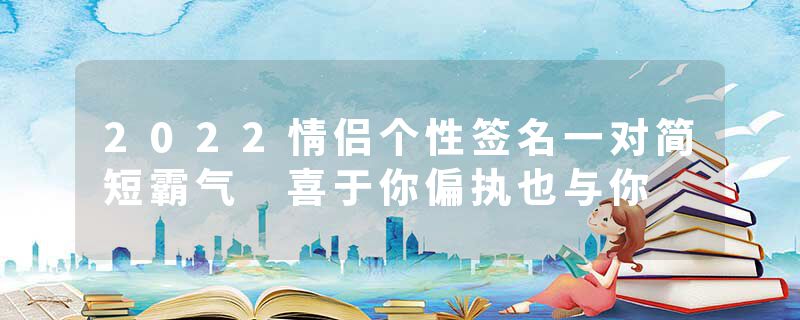 2022情侣个性签名一对简短霸气 喜于你偏执也与你